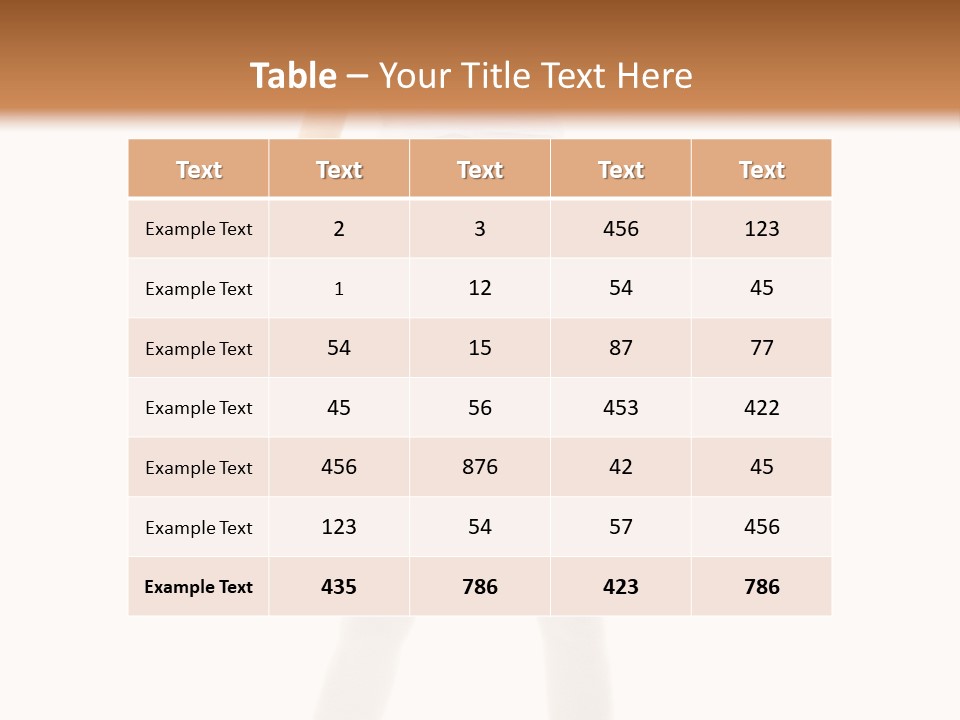 Table – Your Title Text Here

| Text | Text | Text | Text | Text |
|---|---|---|---|---|
| Example Text | 2 | 3 | 456 | 123 |
| Example Text | 1 | 12 | 54 | 45 |
| Example Text | 54 | 15 | 87 | 77 |
| Example Text | 45 | 56 | 453 | 422 |
| Example Text | 456 | 876 | 42 | 45 |
| Example Text | 123 | 54 | 57 | 456 |
| Example Text | 435 | 786 | 423 | 786 |